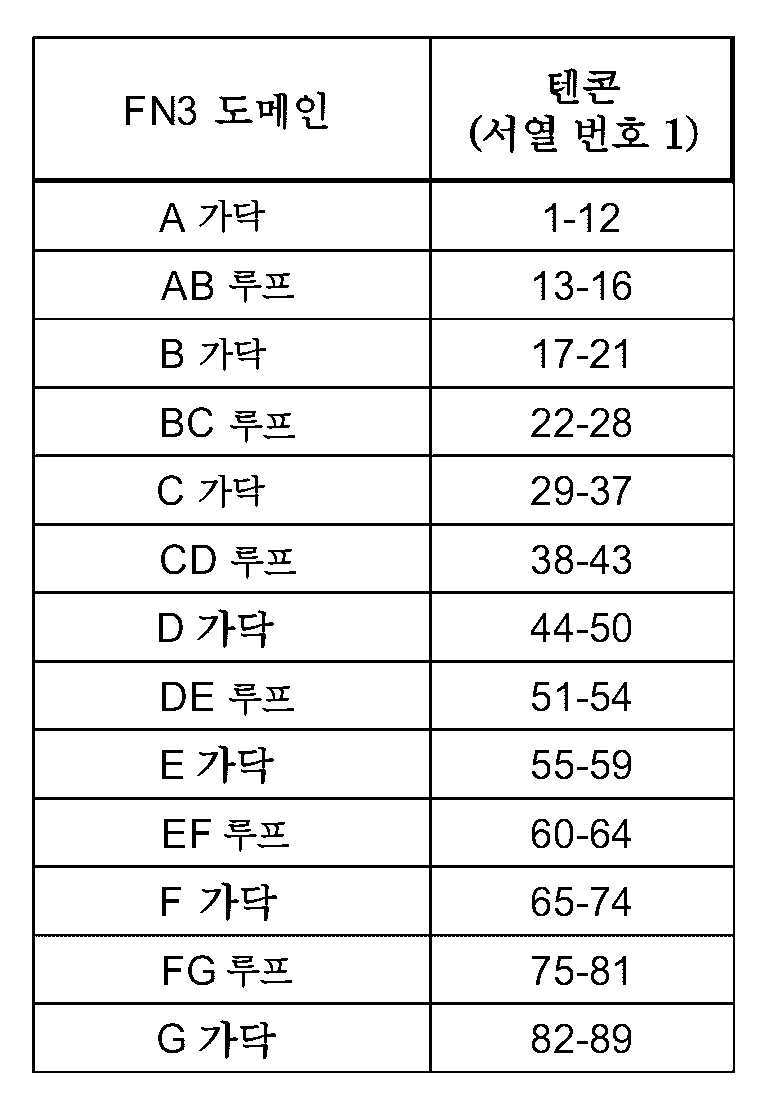 | FN3 도메인 | 텐콘 (서열 번호 1) |
|---|---|
| A 가닥 | 1-12 |
| AB 루프 | 13-16 |
| B 가닥 | 17-21 |
| BC 루프 | 22-28 |
| C 가닥 | 29-37 |
| CD 루프 | 38-43 |
| D 가닥 | 44-50 |
| DE 루프 | 51-54 |
| E 가닥 | 55-59 |
| EF 루프 | 60-64 |
| F 가닥 | 65-74 |
| FG 루프 | 75-81 |
| G 가닥 | 82-89 |